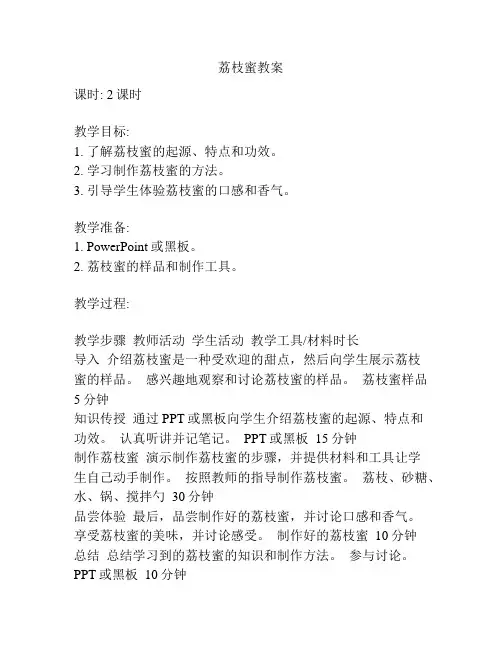 荔枝蜜教案

课时: 2 课时

教学目标:
1. 了解荔枝蜜的起源、特点和功效。
2. 学习制作荔枝蜜的方法。
3. 引导学生体验荔枝蜜的口感和香气。

教学准备:
1. PowerPoint 或黑板。
2. 荔枝蜜的样品和制作工具。

教学过程:

教学步骤 教师活动 学生活动 教学工具/材料时长
导入 介绍荔枝蜜是一种受欢迎的甜点，然后向学生展示荔枝蜜的样品。 感兴趣地观察和讨论荔枝蜜的样品。 荔枝蜜样品 5 分钟
知识传授 通过 PPT 或黑板向学生介绍荔枝蜜的起源、特点和功效。 认真听讲并记笔记。 PPT 或黑板 15 分钟
制作荔枝蜜 演示制作荔枝蜜的步骤，并提供材料和工具让学生自己动手制作。 按照教师的指导制作荔枝蜜。 荔枝、砂糖、水、锅、搅拌勺 30 分钟
品尝体验 最后，品尝制作好的荔枝蜜，并讨论口感和香气。 享受荔枝蜜的美味，并讨论感受。 制作好的荔枝蜜 10 分钟
总结 总结学习到的荔枝蜜的知识和制作方法。 参与讨论。 PPT 或黑板 10 分钟